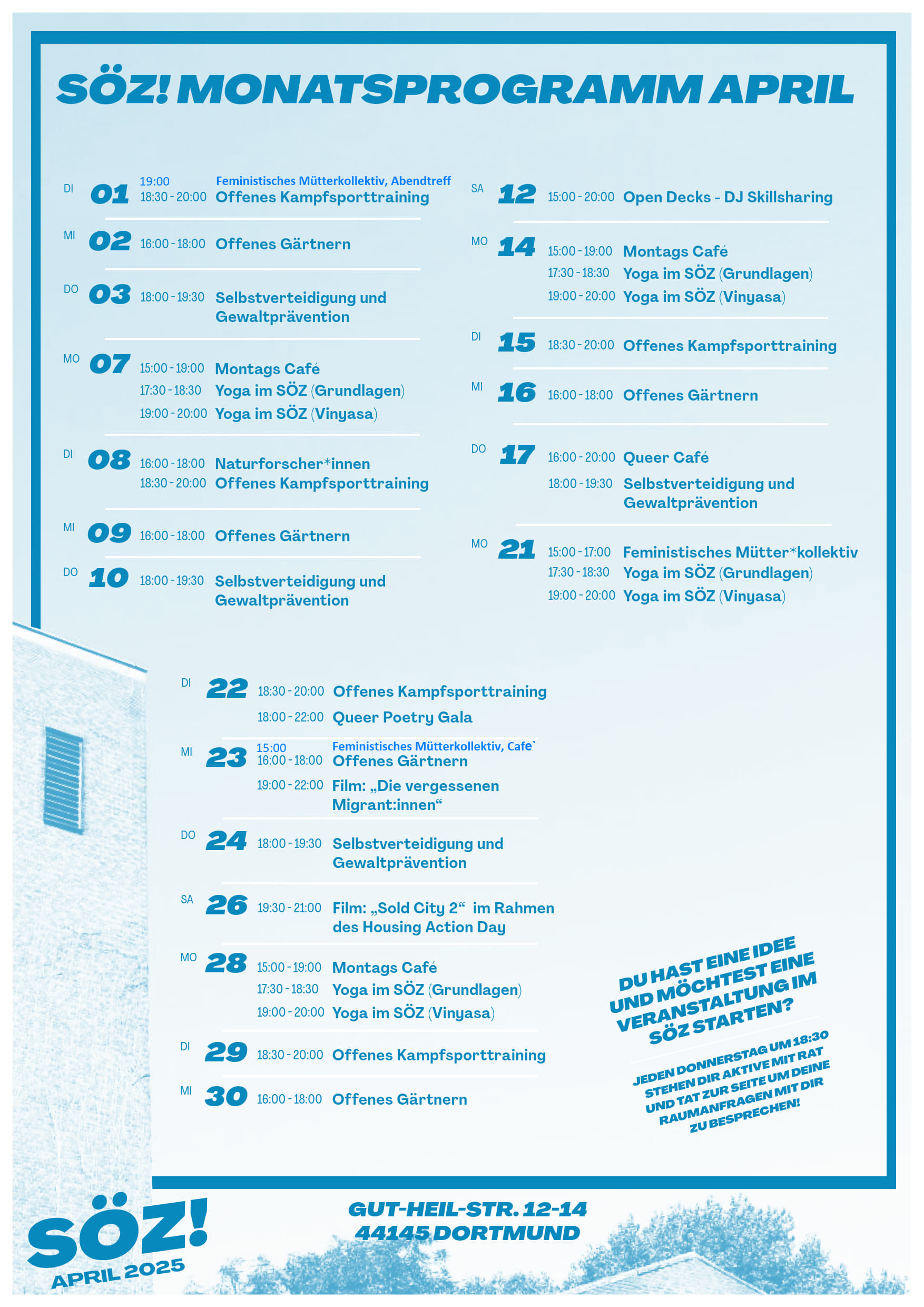 SÖZ! MONATSPROGRAMM APRIL

DI 01 19:00 Feministisches Mütterkollektiv, Abendtreff
18:30 - 20:00 Offenes Kampfsporttraining

MI 02 16:00 - 18:00 Offenes Gärtnern

DO 03 18:00 - 19:30 Selbstverteidigung und Gewaltprävention

MO 07 15:00 - 19:00 Montags Café
17:30 - 18:30 Yoga im SÖZ (Grundlagen)
19:00 - 20:00 Yoga im SÖZ (Vinyasa)

DI 08 16:00 - 18:00 Naturforscher*innen
18:30 - 20:00 Offenes Kampfsporttraining

MI 09 16:00 - 18:00 Offenes Gärtnern

DO 10 18:00 - 19:30 Selbstverteidigung und Gewaltprävention

SA 12 15:00 - 20:00 Open Decks - DJ Skillsharing

MO 14 15:00 - 19:00 Montags Café
17:30 - 18:30 Yoga im SÖZ (Grundlagen)
19:00 - 20:00 Yoga im SÖZ (Vinyasa)

DI 15 18:30 - 20:00 Offenes Kampfsporttraining

MI 16 16:00 - 18:00 Offenes Gärtnern

DO 17 16:00 - 20:00 Queer Café
18:00 - 19:30 Selbstverteidigung und Gewaltprävention

MO 21 15:00 - 17:00 Feministisches Mütter*kollektiv
17:30 - 18:30 Yoga im SÖZ (Grundlagen)
19:00 - 20:00 Yoga im SÖZ (Vinyasa)

DI 22 18:30 - 20:00 Offenes Kampfsporttraining
18:00 - 22:00 Queer Poetry Gala

MI 23 15:00 Feministisches Mütterkollektiv, Cafe`
16:00 - 18:00 Offenes Gärtnern
19:00 - 22:00 Film: „Die vergessenen Migrant:innen“

DO 24 18:00 - 19:30 Selbstverteidigung und Gewaltprävention

SA 26 19:30 - 21:00 Film: „Sold City 2“ im Rahmen des Housing Action Day

MO 28 15:00 - 19:00 Montags Café
17:30 - 18:30 Yoga im SÖZ (Grundlagen)
19:00 - 20:00 Yoga im SÖZ (Vinyasa)

DI 29 18:30 - 20:00 Offenes Kampfsporttraining

MI 30 16:00 - 18:00 Offenes Gärtnern

DU HAST EINE IDEE UND MÖCHTEST EINE VERANSTALTUNG IM SÖZ STARTEN?

JEDEN DONNERSTAG UM 18:30 STEHEN DIR AKTIVE MIT RAT UND TAT ZUR SEITE UM DEINE RAUMANFRAGEN MIT DIR ZU BESPRECHEN!

SÖZ!
APRIL 2025

GUT-HEIL-STR. 12-14
44145 DORTMUND